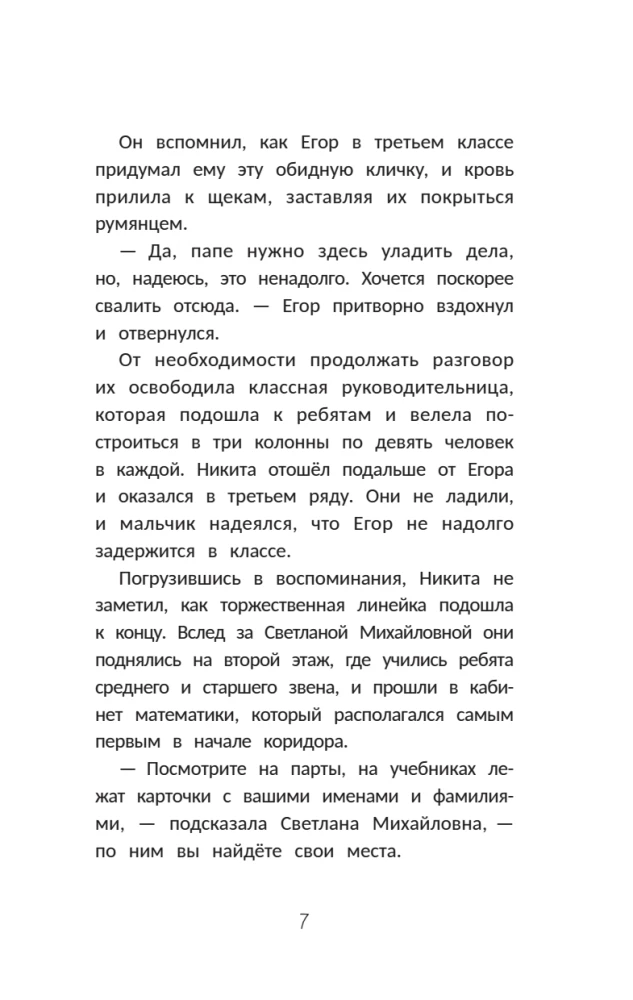 Он вспомнил, как Егор в третьем классе придумал ему эту обидную кличку, и кровь прилила к щекам, заставляя их покрыться румянцем.

— Да, папе нужно здесь уладить дела, но, надеюсь, это ненадолго. Хочется поскорее свалить отсюда. — Егор притворно вздохнул и отвернулся.

От необходимости продолжать разговор их освободила классная руководительница, которая подошла к ребятам и велела построиться в три колонны по девять человек в каждой. Никита отошёл подальше от Егора и оказался в третьем ряду. Они не ладили, и мальчик надеялся, что Егор не надолго задержится в классе.

Погрузившись в воспоминания, Никита не заметил, как торжественная линейка подошла к концу. Вслед за Светланой Михайловной они поднялись на второй этаж, где учились ребята среднего и старшего звена, и прошли в кабинет математики, который располагался самым первым в начале коридора.

— Посмотрите на парты, на учебниках лежат карточки с вашими именами и фамилиями, — подсказала Светлана Михайловна, — по ним вы найдёте свои места.

7